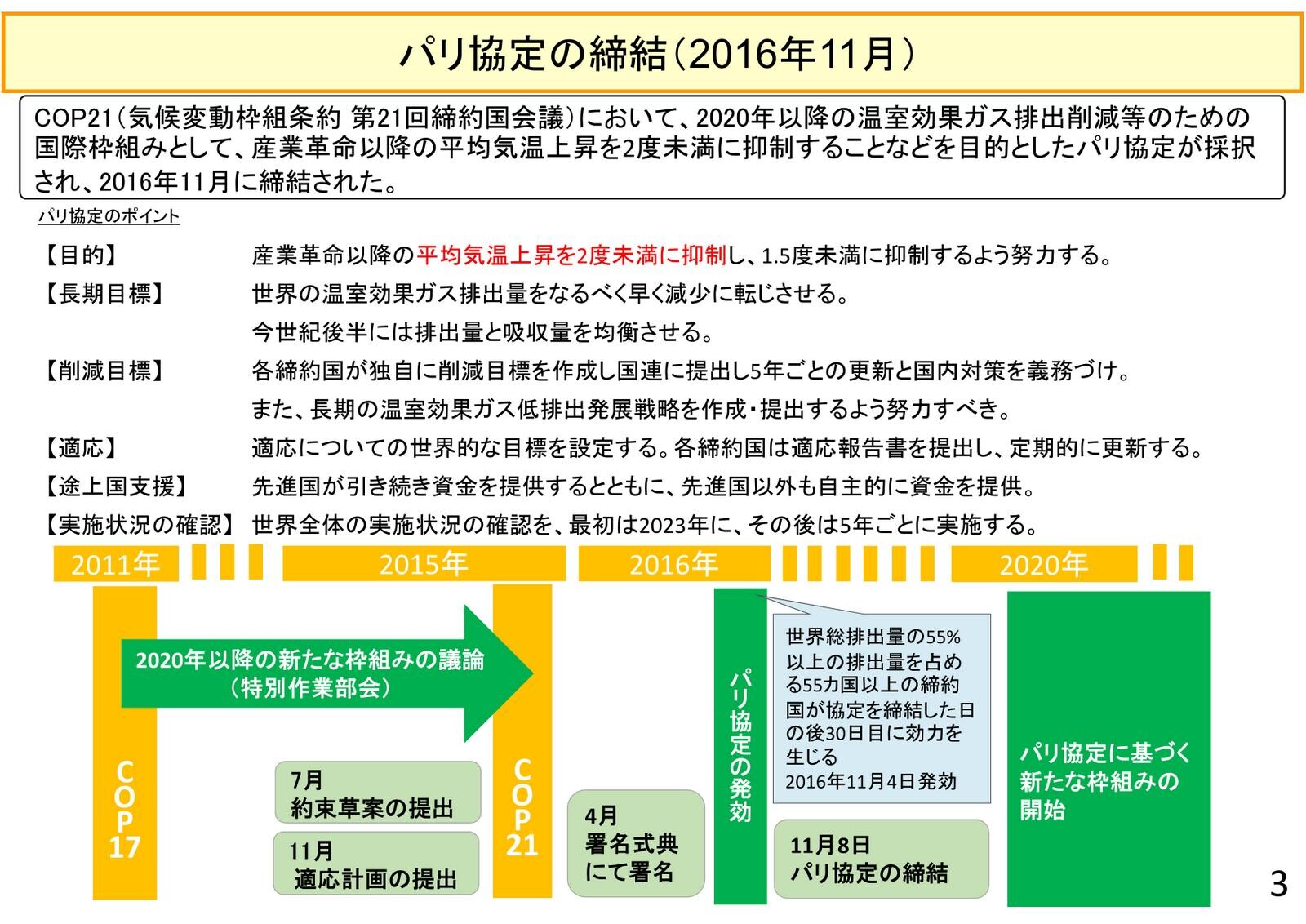 パリ協定の締結（2016年11月）

COP21（気候変動枠組条約 第21回締約国会議）において、2020年以降の温室効果ガス排出削減等のための国際枠組みとして、産業革命以降の平均気温上昇を2度未満に抑制することなどを目的としたパリ協定が採択され、2016年11月に締結された。

パリ協定のポイント

【目的】 産業革命以降の平均気温上昇を2度未満に抑制し、1.5度未満に抑制するよう努力する。

【長期目標】 世界の温室効果ガス排出量をなるべく早く減少に転じさせる。
今世紀後半には排出量と吸収量を均衡させる。

【削減目標】 各締約国が独自に削減目標を作成し国連に提出し5年ごとの更新と国内対策を義務づけ。
また、長期の温室効果ガス低排出発展戦略を作成・提出するよう努力すべき。

【適応】 適応についての世界的な目標を設定する。各締約国は適応報告書を提出し、定期的に更新する。

【途上国支援】 先進国が引き続き資金を提供するとともに、先進国以外も自主的に資金を提供。

【実施状況の確認】 世界全体の実施状況の確認を、最初は2023年に、その後は5年ごとに実施する。

2011年

2015年

2016年

2020年

COP17

2020年以降の新たな枠組みの議論（特別作業部会）

7月
約束草案の提出

11月
適応計画の提出

COP21

4月
署名式典にて署名

パリ協定の発効

世界総排出量の55%以上の排出量を占める55カ国以上の締約国が協定を締結した日の後30日目に効力を生じる
2016年11月4日発効

11月8日
パリ協定の締結

パリ協定に基づく新たな枠組みの開始

3